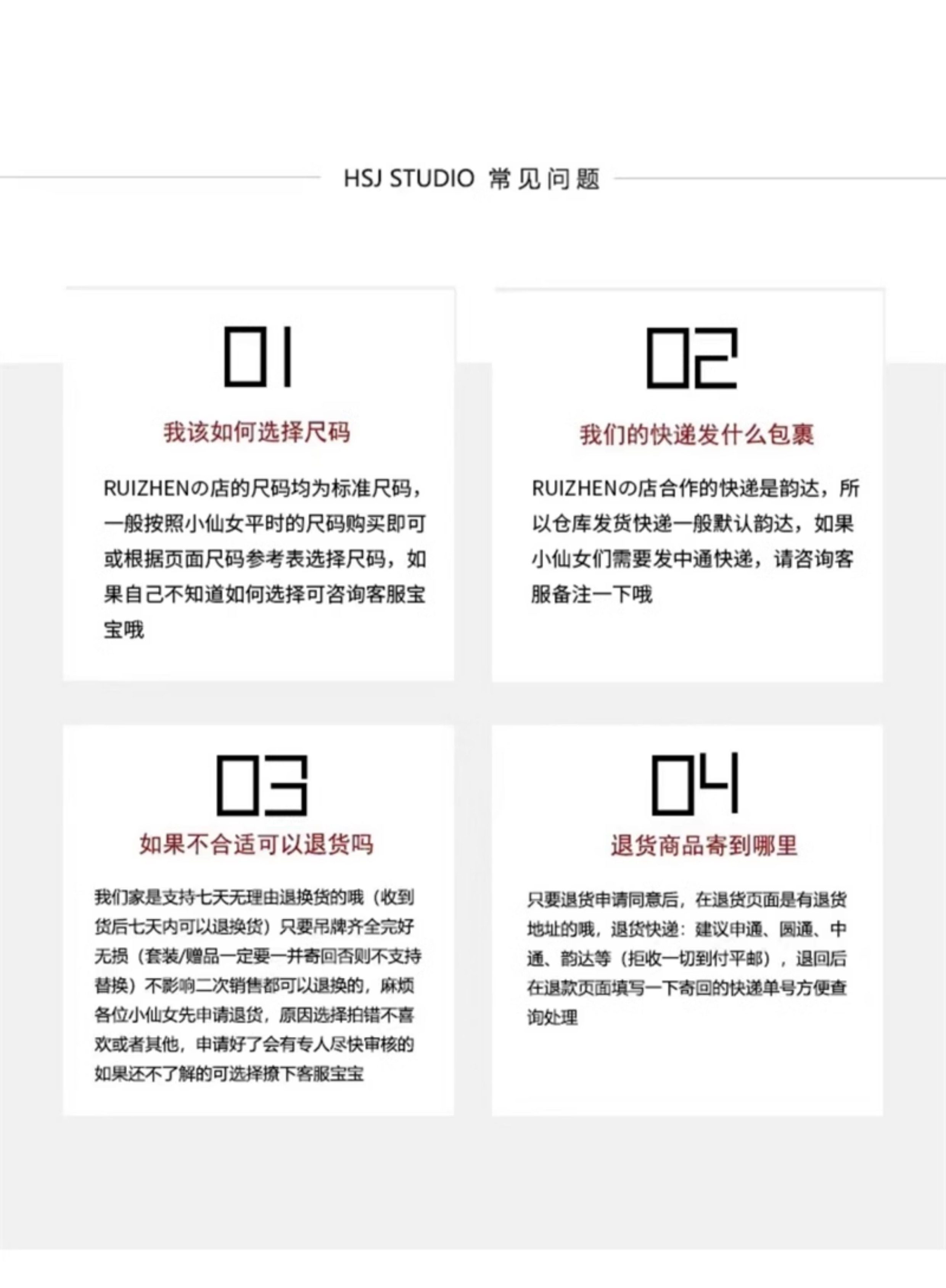 HSJ STUDIO 常见问题

01

我该如何选择尺码

RUIZHENの店的尺码均为标准尺码，一般按照小仙女平时的尺码购买即可或根据页面尺码参考表选择尺码，如果自己不知道如何选择可咨询客服宝宝哦

02

我们的快递发什么包裹

RUIZHENの店合作的快递是韵达，所以仓库发货快递一般默认韵达，如果小仙女们需要发中通快递，请咨询客服备注一下哦

03

如果不合适可以退货吗

我们家是支持七天无理由退换货的哦（收到货后七天内可以退换货）只要吊牌齐全完好无损（套装/赠品一定要一并寄回否则不支持替换）不影响二次销售都可以退换的，麻烦各位小仙女先申请退货，原因选择拍错不喜欢或者其他，申请好了会有专人尽快审核的如果还不了解的可选择撩下客服宝宝

04

退货商品寄到哪里

只要退货申请同意后，在退货页面是有退货地址的哦，退货快递：建议申通、圆通、中通、韵达等（拒收一切到付平邮），退回后在退款页面填写一下寄回的快递单号方便查询处理